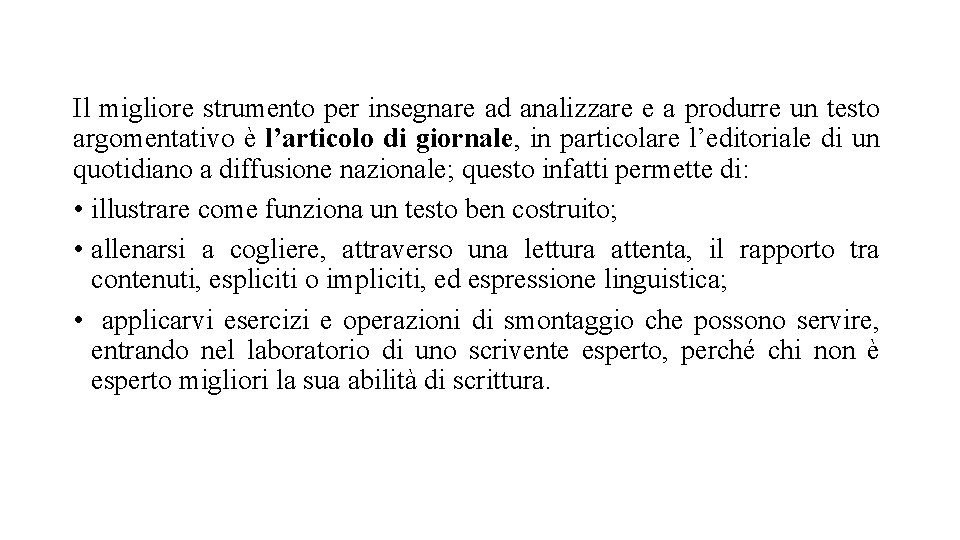 Il migliore strumento per insegnare ad analizzare e a produrre un testo argomentativo è l’articolo di giornale, in particolare l’editoriale di un quotidiano a diffusione nazionale; questo infatti permette di:

• illustrare come funziona un testo ben costruito;

• allenarsi a cogliere, attraverso una lettura attenta, il rapporto tra contenuti, espliciti o impliciti, ed espressione linguistica;

• applicarvi esercizi e operazioni di smontaggio che possono servire, entrando nel laboratorio di uno scrivente esperto, perché chi non è esperto migliori la sua abilità di scrittura.